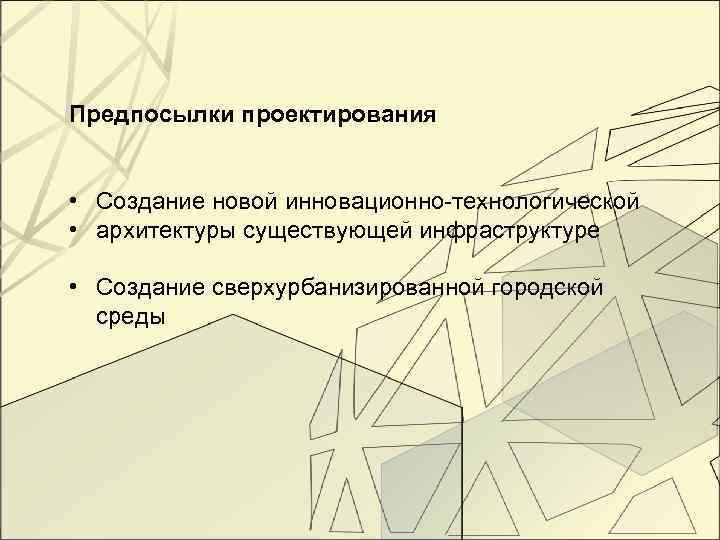 Предпосылки проектирования

• Создание новой инновационно-технологической
• архитектуры существующей инфраструктуре

• Создание сверхурбанизированной городской среды